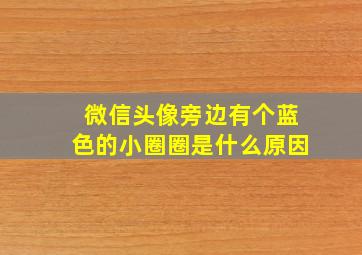 微信头像旁边有个蓝色的小圈圈是什么原因